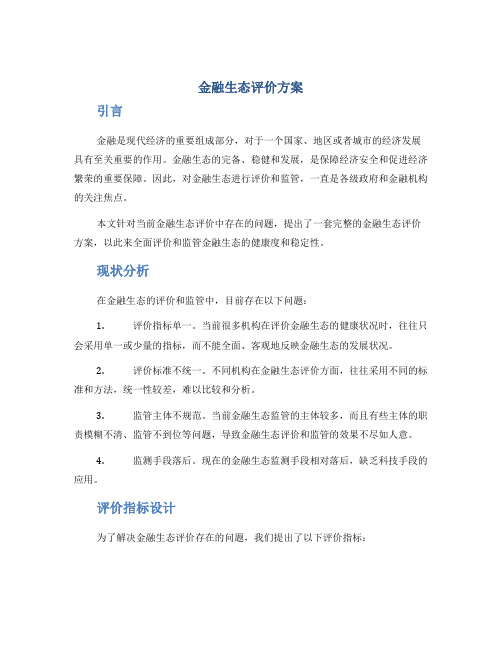 金融生态评价方案

引言

金融是现代经济的重要组成部分，对于一个国家、地区或者城市的经济发展具有至关重要的作用。金融生态的完备、稳健和发展，是保障经济安全和促进经济繁荣的重要保障。因此，对金融生态进行评价和监管，一直是各级政府和金融机构的关注焦点。

本文针对当前金融生态评价中存在的问题，提出了一套完整的金融生态评价方案，以此来全面评价和监管金融生态的健康度和稳定性。

现状分析

在金融生态的评价和监管中，目前存在以下问题：

1. 评价指标单一。当前很多机构在评价金融生态的健康状况时，往往只会采用单一或少量的指标，而不能全面、客观地反映金融生态的发展状况。

2. 评价标准不统一。不同机构在金融生态评价方面，往往采用不同的标准和方法，统一性较差，难以比较和分析。

3. 监管主体不规范。当前金融生态监管的主体较多，而且有些主体的职责模糊不清、监管不到位等问题，导致金融生态评价和监管的效果不尽如人意。

4. 监测手段落后。现在的金融生态监测手段相对落后，缺乏科技手段的应用。

评价指标设计

为了解决金融生态评价存在的问题，我们提出了以下评价指标：